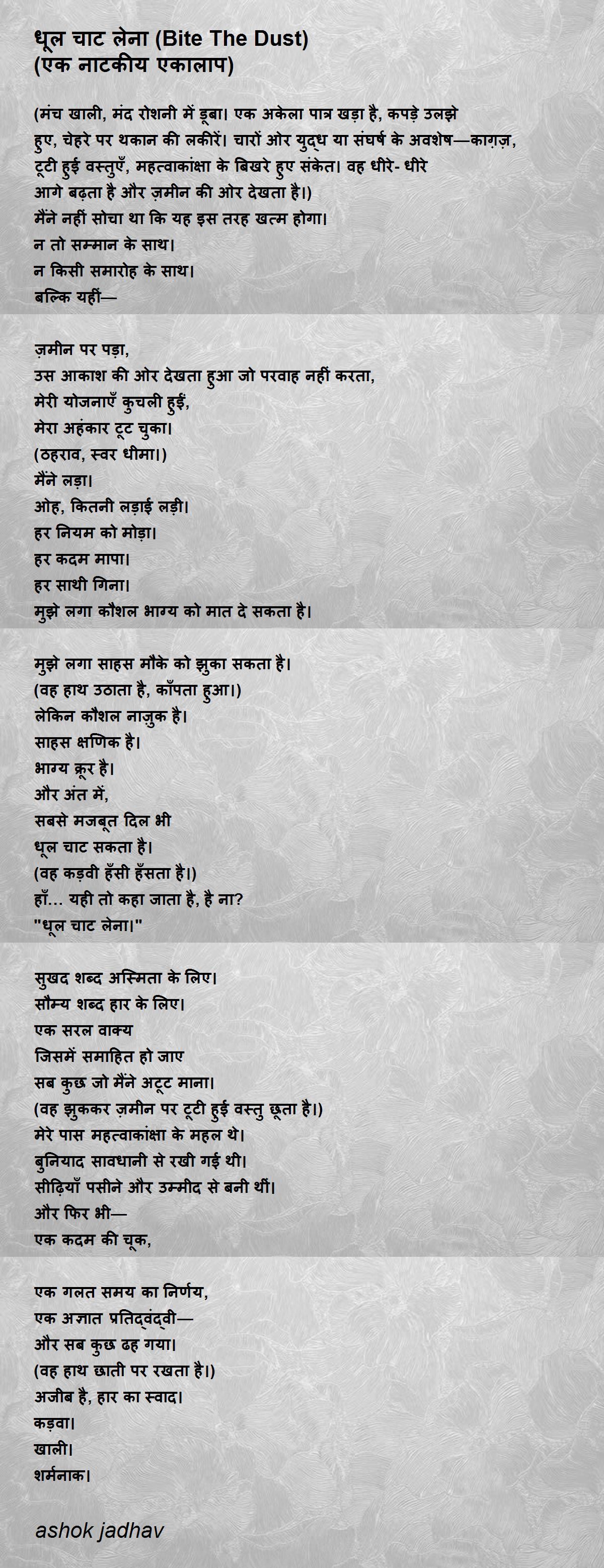 धूल चाट लेना (Bite The Dust)
(एक नाटकीय एकालाप)

(मंच खाली, मंद रोशनी में डूबा। एक अकेला पात्र खड़ा है, कपड़े उलझे हुए, चेहरे पर थकान की लकीरें। चारों ओर युद्ध या संघर्ष के अवशेष—काग़ज़, टूटी हुई वस्तुएँ, महत्वाकांक्षा के बिखरे हुए संकेत। वह धीरे- धीरे आगे बढ़ता है और ज़मीन की ओर देखता है।)
मैंने नहीं सोचा था कि यह इस तरह खत्म होगा।
न तो सम्मान के साथ।
न किसी समारोह के साथ।
बल्कि यहीं—

ज़मीन पर पड़ा,
उस आकाश की ओर देखता हुआ जो परवाह नहीं करता,
मेरी योजनाएँ कुचली हुईं,
मेरा अहंकार टूट चुका।
(ठहराव, स्वर धीमा।)
मैंने लड़ा।
ओह, कितनी लड़ाई लड़ी।
हर नियम को मोड़ा।
हर कदम मापा।
हर साथी गिना।
मुझे लगा कौशल भाग्य को मात दे सकता है।

मुझे लगा साहस मौके को झुका सकता है।
(वह हाथ उठाता है, काँपता हुआ।)
लेकिन कौशल नाजुक है।
साहस क्षणिक है।
भाग्य क्रूर है।
और अंत में,
सबसे मजबूत दिल भी
धूल चाट सकता है।
(वह कड़वी हँसी हँसता है।)
हाँ... यही तो कहा जाता है, है ना?
"धूल चाट लेना।"

सुखद शब्द अस्मिता के लिए।
सौम्य शब्द हार के लिए।
एक सरल वाक्य
जिसमें समाहित हो जाए
सब कुछ जो मैंने अटूट माना।
(वह झुककर ज़मीन पर टूटी हुई वस्तु छूता है।)
मेरे पास महत्वाकांक्षा के महल थे।
बुनियाद सावधानी से रखी गई थी।
सीढ़ियाँ पसीने और उम्मीद से बनी थीं।
और फिर भी—
एक कदम की चूक,

एक गलत समय का निर्णय,
एक अज्ञात प्रतिद्वंद्वी—
और सब कुछ ढह गया।
(वह हाथ छाती पर रखता है।)
अजीब है, हार का स्वाद।
कड़वा।
खाली।
शर्मनाक।

ashok jadhav